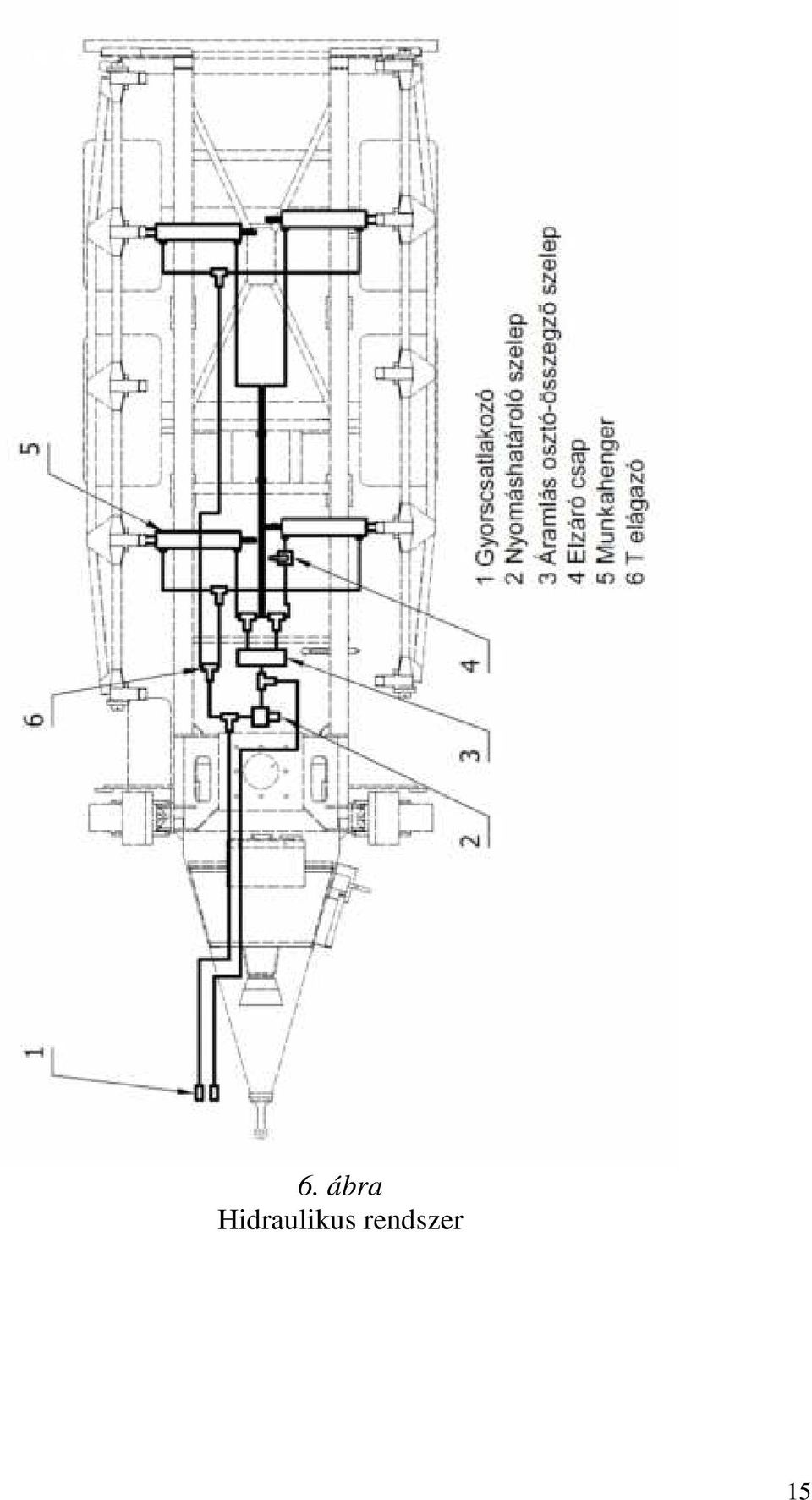 5

6

4

3

2

1

1 Gyorscsatlakozó
2 Nyomáshatároló szelep
3 Áramlás osztó-összegző szelep
4 Elzáró csap
5 Munkahenger
6 T elágazó

6. ábra
Hidraulikus rendszer

15